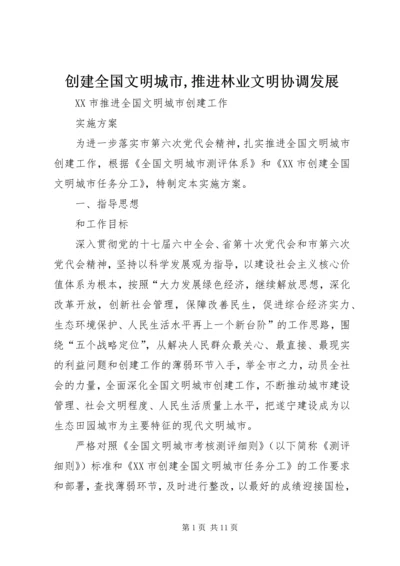 创建全国文明城市,推进林业文明协调发展

XX 市推进全国文明城市创建工作

实施方案

为进一步落实市第六次党代会精神，扎实推进全国文明城市创建工作，根据《全国文明城市测评体系》和《XX 市创建全国文明城市任务分工》，特制定本实施方案。

一、指导思想

和工作目标

深入贯彻党的十七届六中全会、省第十次党代会和市第六次党代会精神，坚持以科学发展观为指导，以建设社会主义核心价值体系为根本，按照“大力发展绿色经济，继续解放思想，深化改革开放，创新社会管理，保障改善民生，促进综合经济实力、生态环境保护、人民生活水平再上一个新台阶”的工作思路，围绕“五个战略定位”，从解决人民群众最关心、最直接、最现实的利益问题和创建工作的薄弱环节入手，举全市之力，动员全社会的力量，全面深化全国文明城市创建工作，不断推动城市建设管理、社会文明程度、人民生活质量上水平，把遂宁建设成为以生态田园城市为主要特征的现代文明城市。

严格对照《全国文明城市考核测评细则》（以下简称《测评细则》）标准和《XX 市创建全国文明城市任务分工》的工作要求和部署，查找薄弱环节，及时进行整改，以最好的成绩迎接国检，

第 1 页 共 11 页